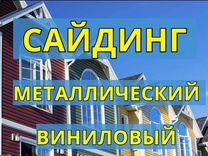 САЙДИНГ

МЕТАЛЛИЧЕСКИЙ

ВИНИЛОВЫЙ